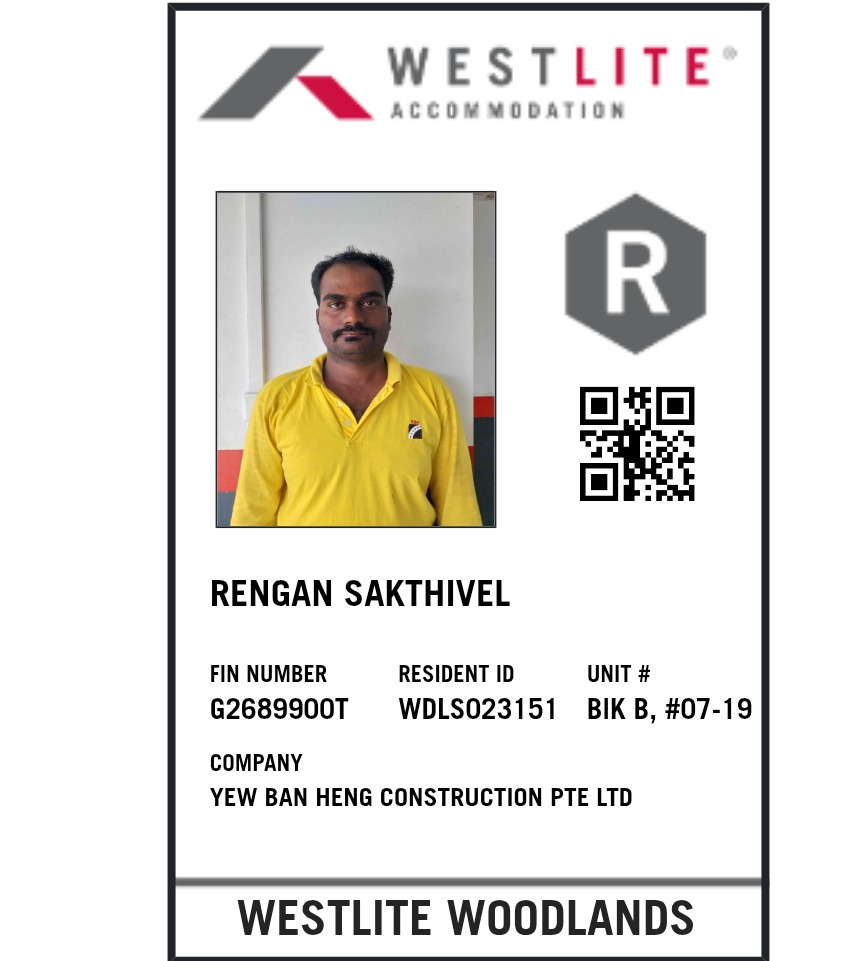 WESTLITE®
ACCOMMODATION

R

RENGAN SAKTHIVEL

FIN NUMBER
G2689900T

RESIDENT ID
WDLS023151

UNIT #
BIK B, #07-19

COMPANY
YEW BAN HENG CONSTRUCTION PTE LTD

WESTLITE WOODLANDS